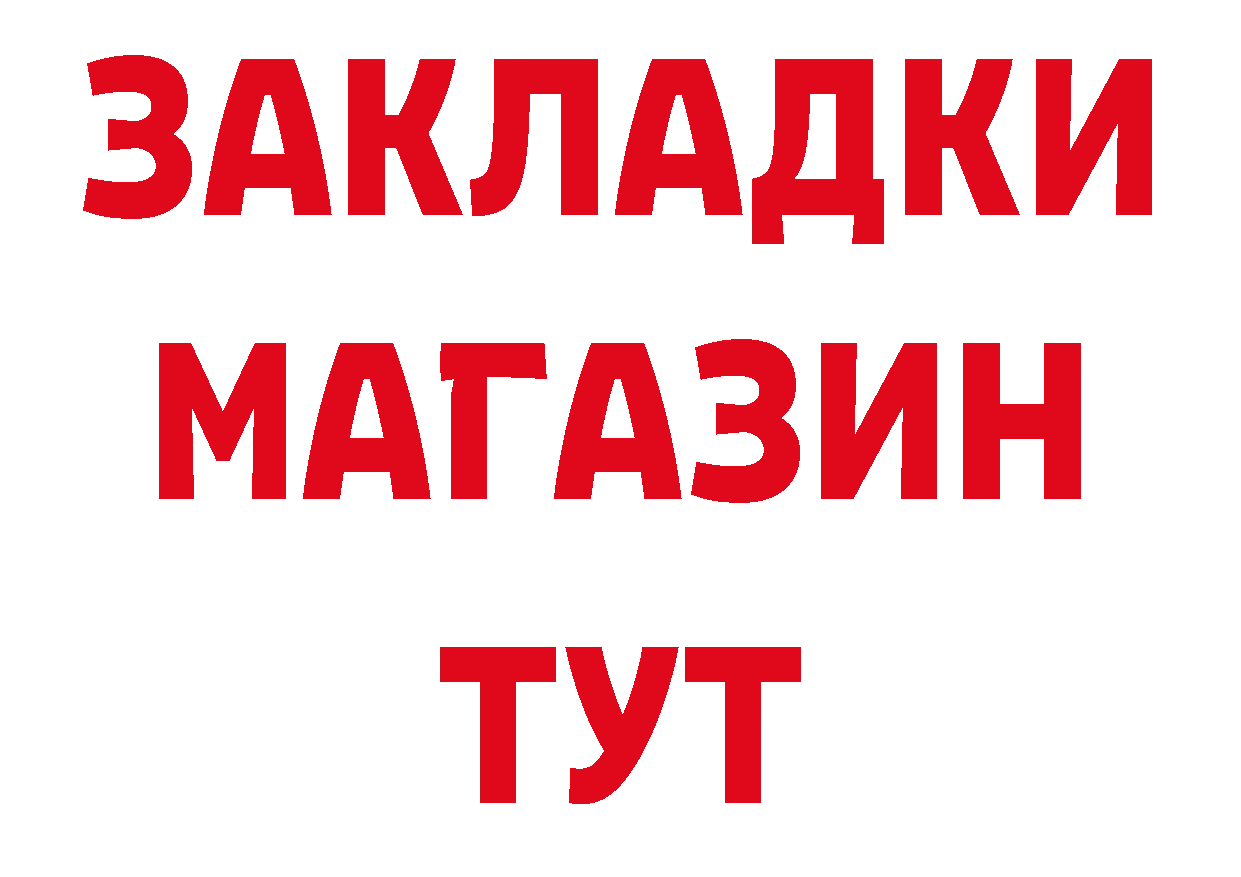 ЗАКЛАДКИ
МАГАЗИН
ТУТ